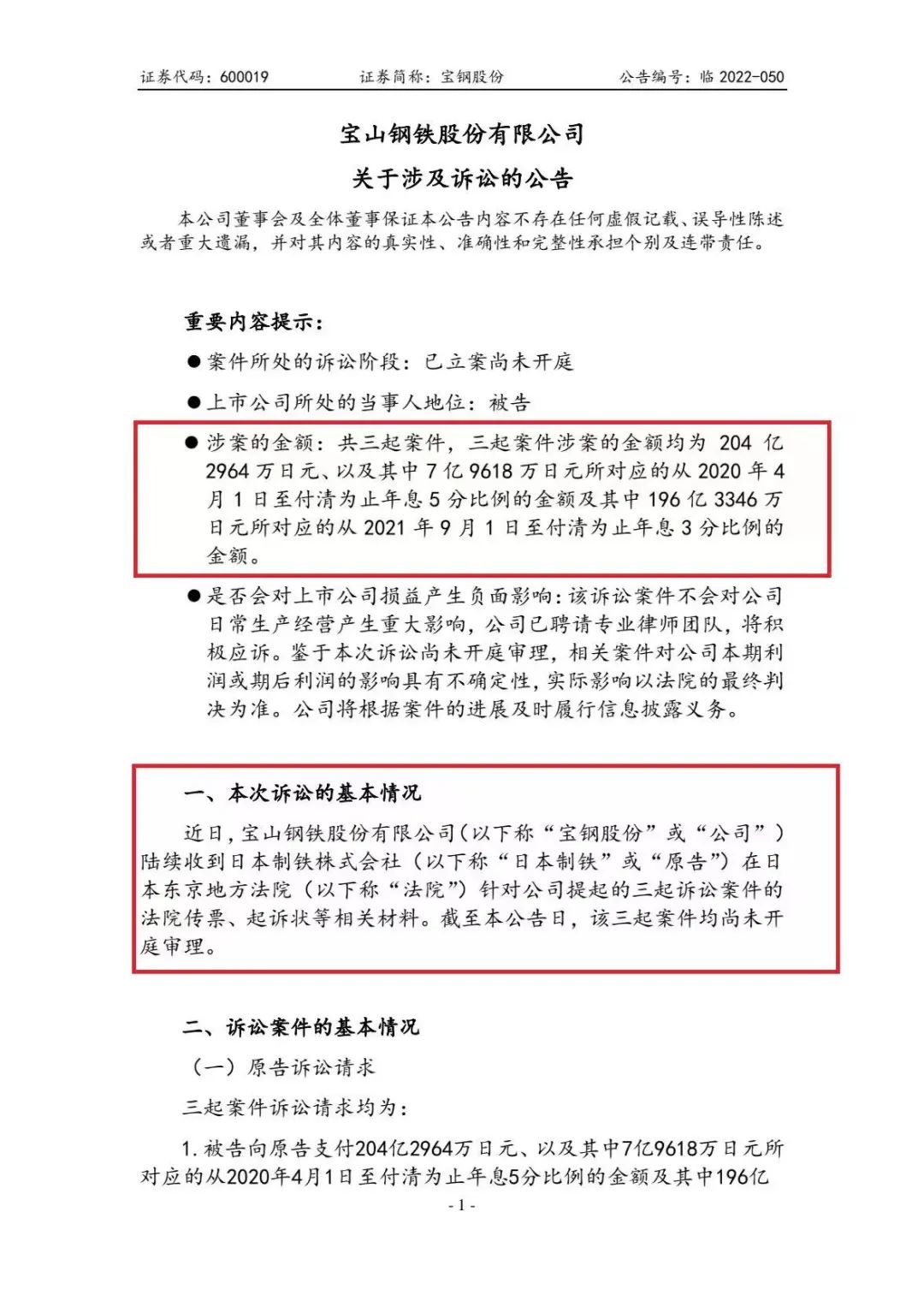 证券代码：600019　　证券简称：宝钢股份　　公告编号：临 2022-050

宝山钢铁股份有限公司
关于涉及诉讼的公告

本公司董事会及全体董事保证本公告内容不存在任何虚假记载、误导性陈述或者重大遗漏，并对其内容的真实性、准确性和完整性承担个别及连带责任。

重要内容提示：

● 案件所处的诉讼阶段：已立案尚未开庭

● 上市公司所处的当事人地位：被告

● 涉案的金额：共三起案件，三起案件涉案的金额均为 204 亿 2964 万日元、以及其中 7 亿 9618 万日元所对应的从 2020 年 4 月 1 日至付清为止年息 5 分比例的金额及其中 196 亿 3346 万日元所对应的从 2021 年 9 月 1 日至付清为止年息 3 分比例的金额。

● 是否会对上市公司损益产生负面影响：该诉讼案件不会对公司日常生产经营产生重大影响，公司已聘请专业律师团队，将积极应诉。鉴于本次诉讼尚未开庭审理，相关案件对公司本期利润或期后利润的影响具有不确定性，实际影响以法院的最终判决为准。公司将根据案件的进展及时履行信息披露义务。

一、本次诉讼的基本情况

近日，宝山钢铁股份有限公司（以下称“宝钢股份”或“公司”）陆续收到日本制铁株式会社（以下称“日本制铁”或“原告”）在日本东京地方法院（以下称“法院”）针对公司提起的三起诉讼案件的法院传票、起诉状等相关材料。截至本公告日，该三起案件均尚未开庭审理。

二、诉讼案件的基本情况

（一）原告诉讼请求

三起案件诉讼请求均为：

1. 被告向原告支付204亿2964万日元、以及其中7亿9618万日元所对应的从2020年4月1日至付清为止年息5分比例的金额及其中196亿

- 1 -